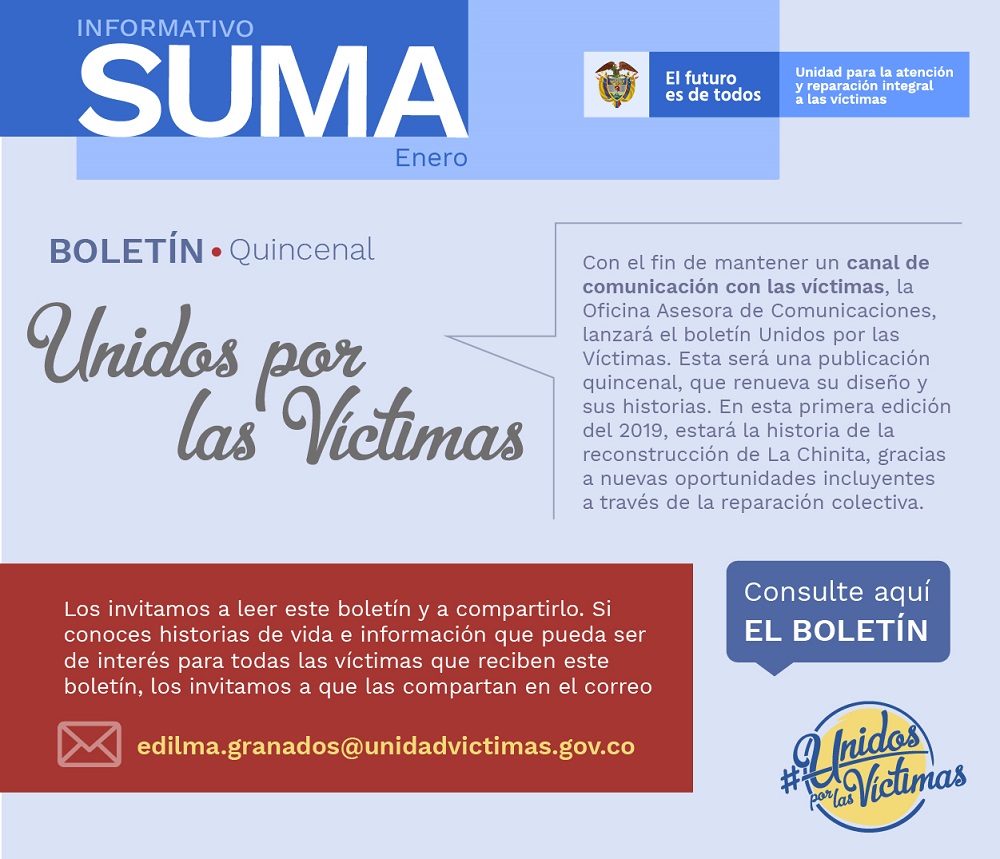 INFORMATIVO
SUMA
Enero

El futuro
es de todos

Unidad para la atención
y reparación integral
a las víctimas

BOLETÍN • Quincenal

Unidos por las Víctimas

Con el fin de mantener un canal de comunicación con las víctimas, la Oficina Asesora de Comunicaciones, lanzará el boletín Unidos por las Víctimas. Esta será una publicación quincenal, que renueva su diseño y sus historias. En esta primera edición del 2019, estará la historia de la reconstrucción de La Chinita, gracias a nuevas oportunidades incluyentes a través de la reparación colectiva.

Los invitamos a leer este boletín y a compartirlo. Si conoces historias de vida e información que pueda ser de interés para todas las víctimas que reciben este boletín, los invitamos a que las compartan en el correo

edilma.granados@unidadvictimas.gov.co

Consulte aquí
EL BOLETÍN

#Unidos por las Víctimas